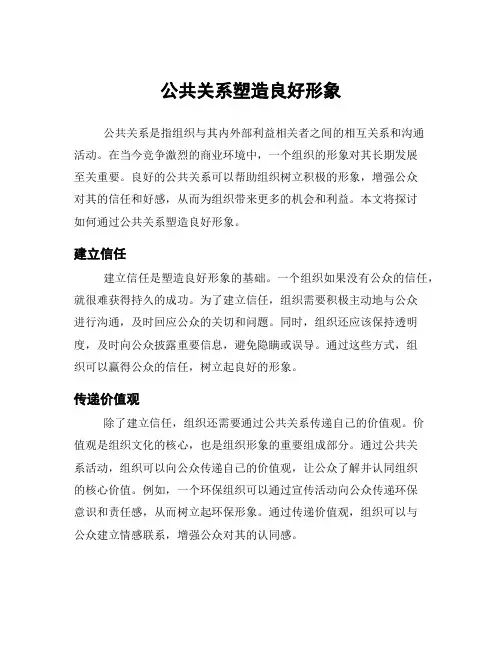 公共关系塑造良好形象

公共关系是指组织与其内外部利益相关者之间的相互关系和沟通活动。在当今竞争激烈的商业环境中，一个组织的形象对其长期发展至关重要。良好的公共关系可以帮助组织树立积极的形象，增强公众对其的信任和好感，从而为组织带来更多的机会和利益。本文将探讨如何通过公共关系塑造良好形象。

建立信任

建立信任是塑造良好形象的基础。一个组织如果没有公众的信任，就很难获得持久的成功。为了建立信任，组织需要积极主动地与公众进行沟通，及时回应公众的关切和问题。同时，组织还应该保持透明度，及时向公众披露重要信息，避免隐瞒或误导。通过这些方式，组织可以赢得公众的信任，树立起良好的形象。

传递价值观

除了建立信任，组织还需要通过公共关系传递自己的价值观。价值观是组织文化的核心，也是组织形象的重要组成部分。通过公共关系活动，组织可以向公众传递自己的价值观，让公众了解并认同组织的核心价值。例如，一个环保组织可以通过宣传活动向公众传递环保意识和责任感，从而树立起环保形象。通过传递价值观，组织可以与公众建立情感联系，增强公众对其的认同感。